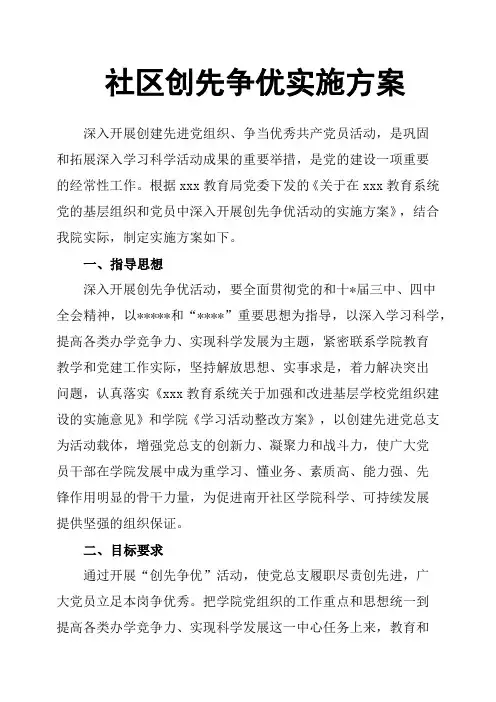 社区创先争优实施方案

深入开展创建先进党组织、争当优秀共产党员活动，是巩固和拓展深入学习科学活动成果的重要举措，是党的建设一项重要的经常性工作。根据 xxx 教育局党委下发的《关于在 xxx 教育系统党的基层组织和党员中深入开展创先争优活动的实施方案》，结合我院实际，制定实施方案如下。

一、指导思想

深入开展创先争优活动，要全面贯彻党的和十*届三中、四中全会精神，以*****和“****”重要思想为指导，以深入学习科学，提高各类办学竞争力、实现科学发展为主题，紧密联系学院教育教学和党建工作实际，坚持解放思想、实事求是，着力解决突出问题，认真落实《xxx 教育系统关于加强和改进基层学校党组织建设的实施意见》和学院《学习活动整改方案》，以创建先进党总支为活动载体，增强党总支的创新力、凝聚力和战斗力，使广大党员干部在学院发展中成为重学习、懂业务、素质高、能力强、先锋作用明显的骨干力量，为促进南开社区学院科学、可持续发展提供坚强的组织保证。

二、目标要求

通过开展“创先争优”活动，使党总支履职尽责创先进，广大党员立足本岗争优秀。把学院党组织的工作重点和思想统一到提高各类办学竞争力、实现科学发展这一中心任务上来，教育和